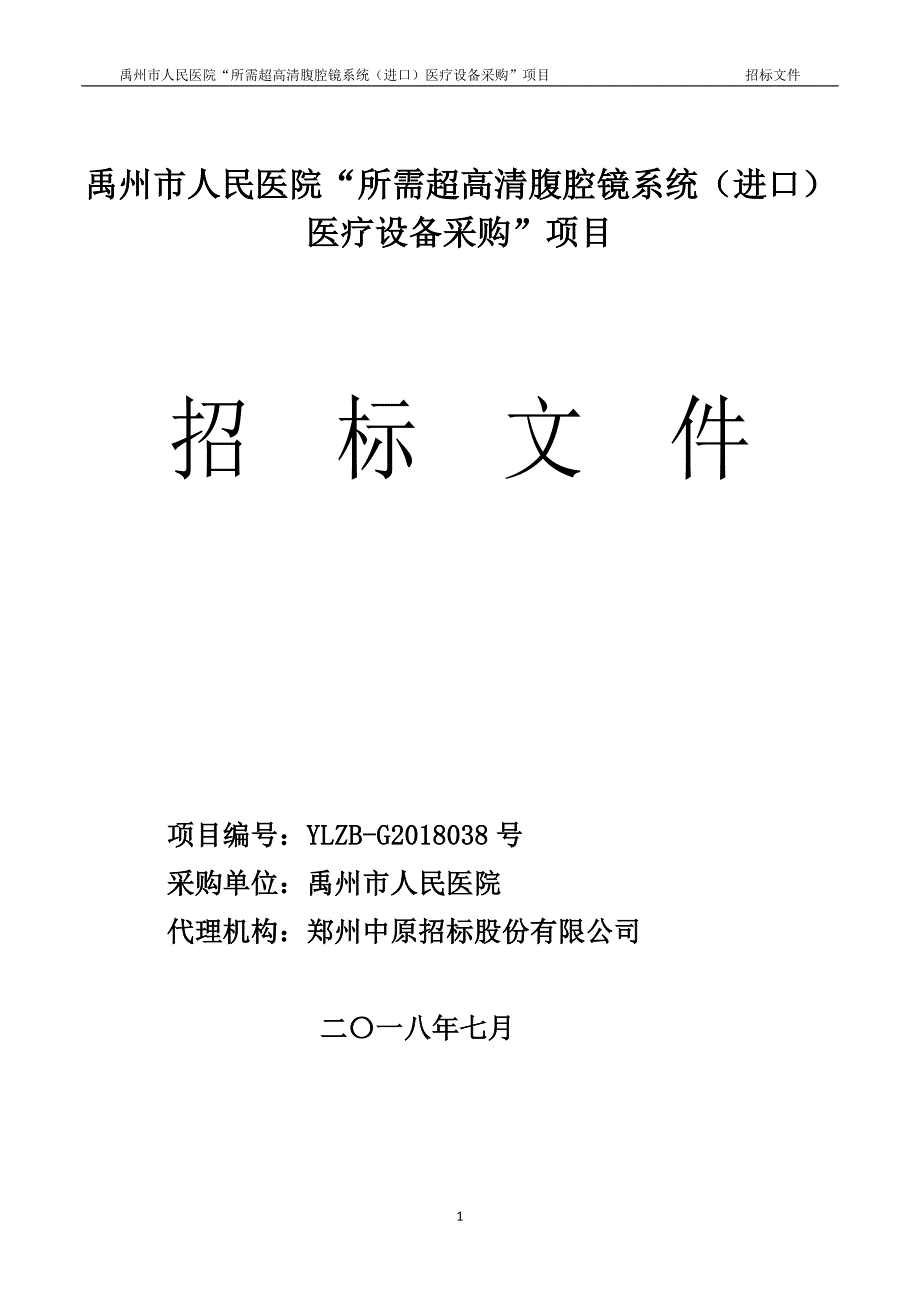 禹州市人民医院“所需超高清腹腔镜系统（进口）医疗设备采购”项目 招标文件

禹州市人民医院“所需超高清腹腔镜系统（进口）医疗设备采购”项目

招 标 文 件

项目编号：YLZB-G2018038 号
采购单位：禹州市人民医院
代理机构：郑州中原招标股份有限公司

二〇一八年七月

1